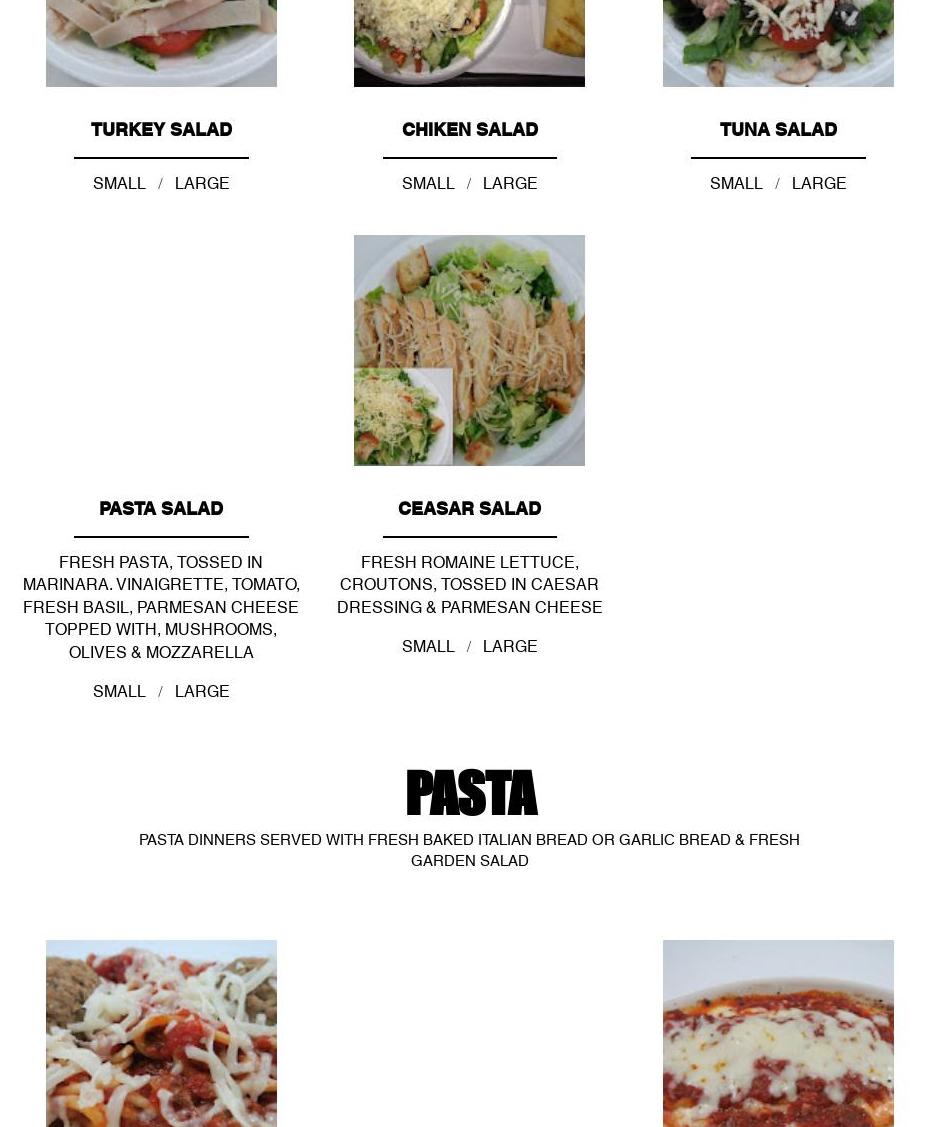 TURKEY SALAD

SMALL / LARGE

CHIKEN SALAD

SMALL / LARGE

TUNA SALAD

SMALL / LARGE

PASTA SALAD

FRESH PASTA, TOSSED IN MARINARA. VINAIGRETTE, TOMATO, FRESH BASIL, PARMESAN CHEESE TOPPED WITH, MUSHROOMS, OLIVES & MOZZARELLA

SMALL / LARGE

CEASAR SALAD

FRESH ROMAINE LETTUCE, CROUTONS, TOSSED IN CAESAR DRESSING & PARMESAN CHEESE

SMALL / LARGE

PASTA

PASTA DINNERS SERVED WITH FRESH BAKED ITALIAN BREAD OR GARLIC BREAD & FRESH GARDEN SALAD